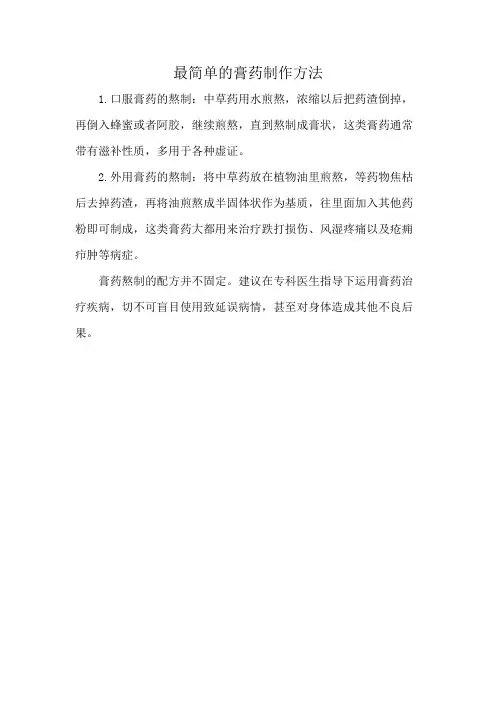 最简单的膏药制作方法

1.口服膏药的熬制：中草药用水煎熬，浓缩以后把药渣倒掉，再倒入蜂蜜或者阿胶，继续煎熬，直到熬制成膏状，这类膏药通常带有滋补性质，多用于各种虚证。

2.外用膏药的熬制：将中草药放在植物油里煎熬，等药物焦枯后去掉药渣，再将油煎熬成半固体状作为基质，往里面加入其他药粉即可制成，这类膏药大都用来治疗跌打损伤、风湿疼痛以及疮痈疖肿等病症。

膏药熬制的配方并不固定。建议在专科医生指导下运用膏药治疗疾病，切不可盲目使用致延误病情，甚至对身体造成其他不良后果。